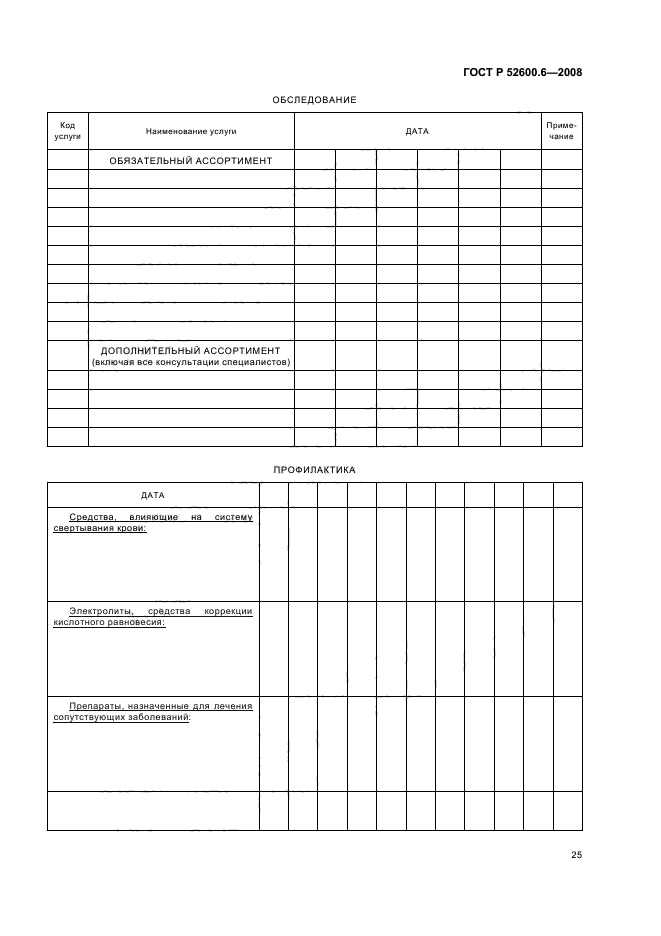 ГОСТ Р 52600.6—2008

ОБСЛЕДОВАНИЕ

| Код услуги | Наименование услуги | ДАТА | | | | | | Примечание |
|---|---|---|---|---|---|---|---|---|
| | ОБЯЗАТЕЛЬНЫЙ АССОРТИМЕНТ | | | | | | | |
| | | | | | | | | |
| | | | | | | | | |
| | | | | | | | | |
| | | | | | | | | |
| | | | | | | | | |
| | | | | | | | | |
| | | | | | | | | |
| | | | | | | | | |
| | | | | | | | | |
| | ДОПОЛНИТЕЛЬНЫЙ АССОРТИМЕНТ (включая все консультации специалистов) | | | | | | | |
| | | | | | | | | |
| | | | | | | | | |
| | | | | | | | | |
| | | | | | | | | |

ПРОФИЛАКТИКА

| ДАТА | | | | | | | | | | | |
|---|---|---|---|---|---|---|---|---|---|---|---|
| Средства, влияющие на систему свертывания крови: | | | | | | | | | | | |
| Электролиты, средства коррекции кислотного равновесия: | | | | | | | | | | | |
| Препараты, назначенные для лечения сопутствующих заболеваний: | | | | | | | | | | | |
| | | | | | | | | | | | |

25